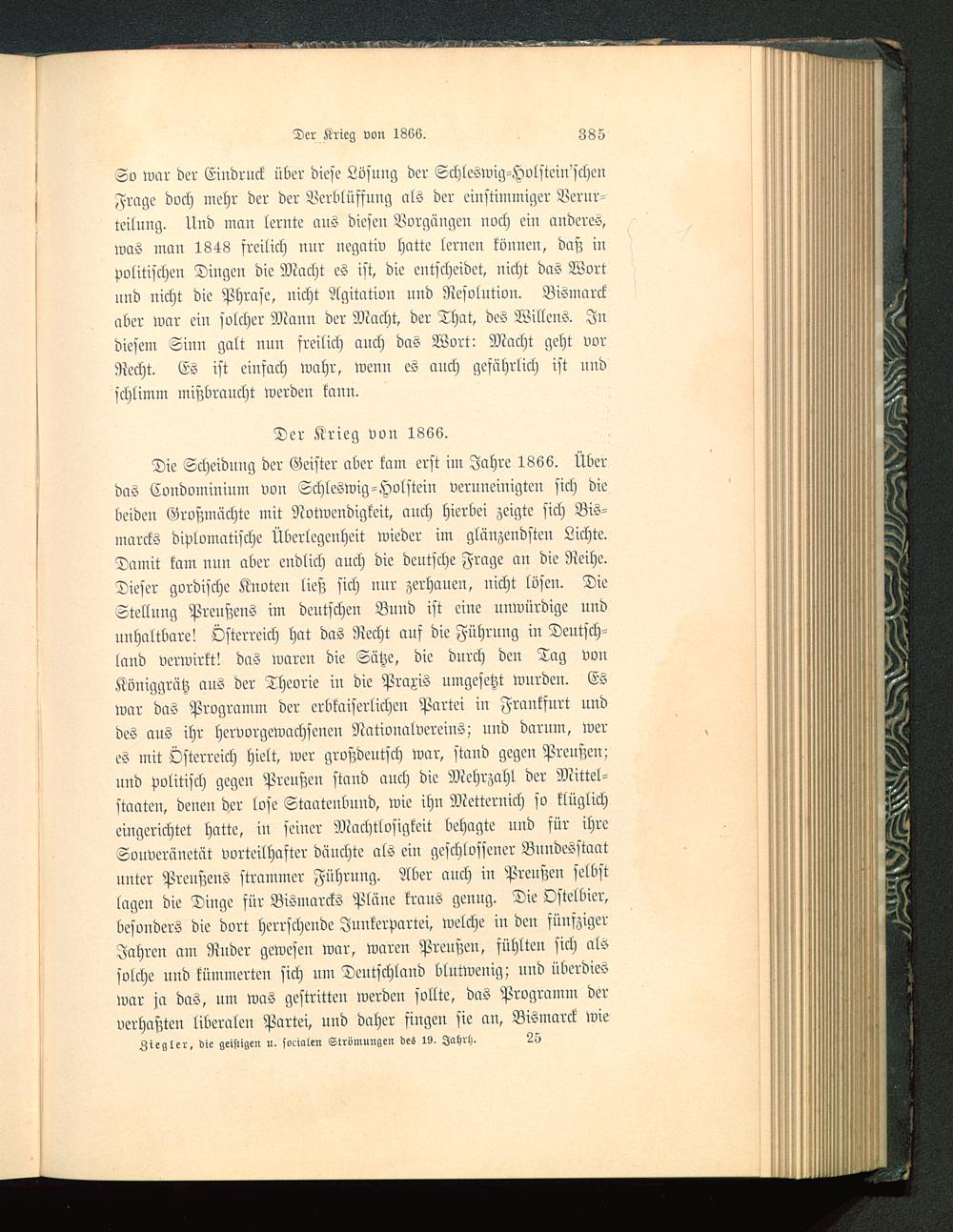 Der Krieg von 1866. 385

So war der Eindruck über diese Lösung der Schleswig-Holstein'schen Frage doch mehr der der Verblüffung als der einstimmiger Verurteilung. Und man lernte aus diesen Vorgängen noch ein anderes, was man 1848 freilich nur negativ hatte lernen können, daß in politischen Dingen die Macht es ist, die entscheidet, nicht das Wort und nicht die Phrase, nicht Agitation und Resolution. Bismarck aber war ein solcher Mann der Macht, der That, des Willens. In diesem Sinn galt nun freilich auch das Wort: Macht geht vor Recht. Es ist einfach wahr, wenn es auch gefährlich ist und schlimm mißbraucht werden kann.

Der Krieg von 1866.

Die Scheidung der Geister aber kam erst im Jahre 1866. Über das Condominium von Schleswig-Holstein veruneinigten sich die beiden Großmächte mit Notwendigkeit, auch hierbei zeigte sich Bismarcks diplomatische Überlegenheit wieder im glänzendsten Lichte. Damit kam nun aber endlich auch die deutsche Frage an die Reihe. Dieser gordische Knoten ließ sich nur zerhauen, nicht lösen. Die Stellung Preußens im deutschen Bund ist eine unwürdige und unhaltbare! Österreich hat das Recht auf die Führung in Deutschland verwirkt! das waren die Sätze, die durch den Tag von Königgrätz aus der Theorie in die Praxis umgesetzt wurden. Es war das Programm der erbkaiserlichen Partei in Frankfurt und des aus ihr hervorgewachsenen Nationalvereins; und darum, wer es mit Österreich hielt, wer großdeutsch war, stand gegen Preußen; und politisch gegen Preußen stand auch die Mehrzahl der Mittelstaaten, denen der lose Staatenbund, wie ihn Metternich so klüglich eingerichtet hatte, in seiner Machtlosigkeit behagte und für ihre Souveränetät vorteilhafter däuchte als ein geschlossener Bundesstaat unter Preußens strammer Führung. Aber auch in Preußen selbst lagen die Dinge für Bismarcks Pläne kraus genug. Die Ostelbier, besonders die dort herrschende Junkerpartei, welche in den fünfziger Jahren am Ruder gewesen war, waren Preußen, fühlten sich als solche und kümmerten sich um Deutschland blutwenig; und überdies war ja das, um was gestritten werden sollte, das Programm der verhaßten liberalen Partei, und daher fingen sie an, Bismarck wie

Ziegler, die geistigen u. socialen Strömungen des 19. Jahrh. 25